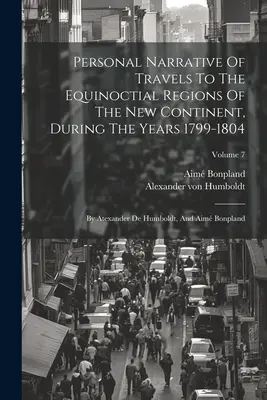 Personal Narrative Of Travels To The Equinoctial Regions Of The New Continent, During The Years 1799-1804

Volume 7

Aimé Bonpland
Alexander von Humboldt

By Alexander De Humboldt, And Aimé Bonpland